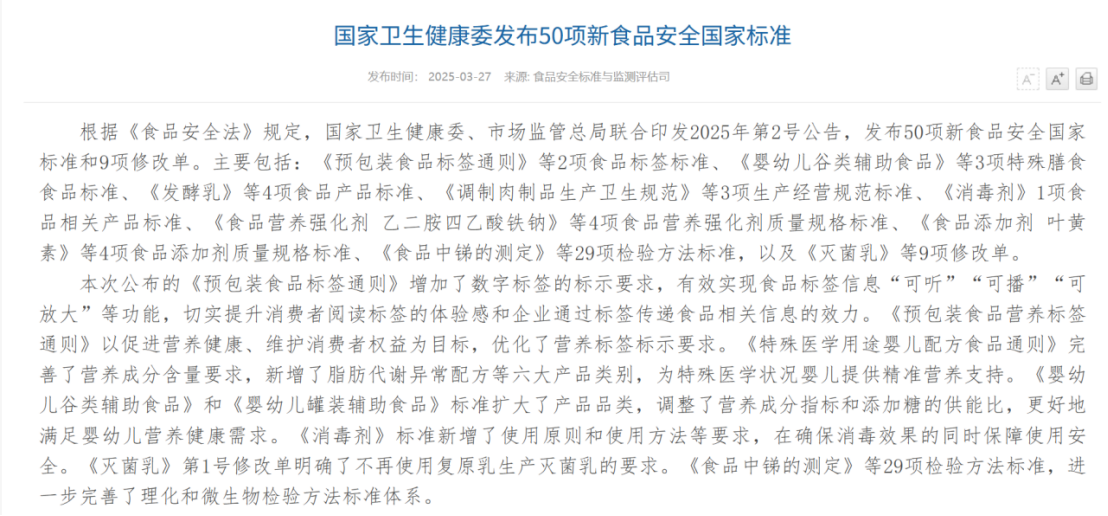 国家卫生健康委发布50项新食品安全国家标准

发布时间： 2025-03-27 来源: 食品安全标准与监测评估司

A⁻ A⁺

根据《食品安全法》规定，国家卫生健康委、市场监管总局联合印发2025年第2号公告，发布50项新食品安全国家标准和9项修改单。主要包括：《预包装食品标签通则》等2项食品标签标准、《婴幼儿谷类辅助食品》等3项特殊膳食食品标准、《发酵乳》等4项食品产品标准、《调制肉制品生产卫生规范》等3项生产经营规范标准、《消毒剂》1项食品相关产品标准、《食品营养强化剂 乙二胺四乙酸铁钠》等4项食品营养强化剂质量规格标准、《食品添加剂 叶黄素》等4项食品添加剂质量规格标准、《食品中锑的测定》等29项检验方法标准，以及《灭菌乳》等9项修改单。

本次公布的《预包装食品标签通则》增加了数字标签的标示要求，有效实现食品标签信息“可听”“可播”“可放大”等功能，切实提升消费者阅读标签的体验感和企业通过标签传递食品相关信息的效力。《预包装食品营养标签通则》以促进营养健康、维护消费者权益为目标，优化了营养标签标示要求。《特殊医学用途婴儿配方食品通则》完善了营养成分含量要求，新增了脂肪代谢异常配方等六大产品类别，为特殊医学状况婴儿提供精准营养支持。《婴幼儿谷类辅助食品》和《婴幼儿罐装辅助食品》标准扩大了产品品类，调整了营养成分指标和添加糖的供能比，更好地满足婴幼儿营养健康需求。《消毒剂》标准新增了使用原则和使用方法等要求，在确保消毒效果的同时保障使用安全。《灭菌乳》第1号修改单明确了不再使用复原乳生产灭菌乳的要求。《食品中锑的测定》等29项检验方法标准，进一步完善了理化和微生物检验方法标准体系。